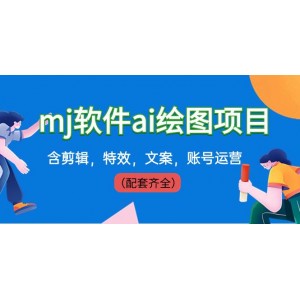 mj软件ai绘图项目

含剪辑，特效，文案，账号运营

（配套齐全）